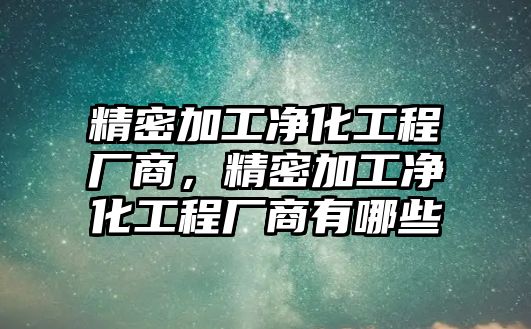 精密加工净化工程厂商，精密加工净化工程厂商有哪些